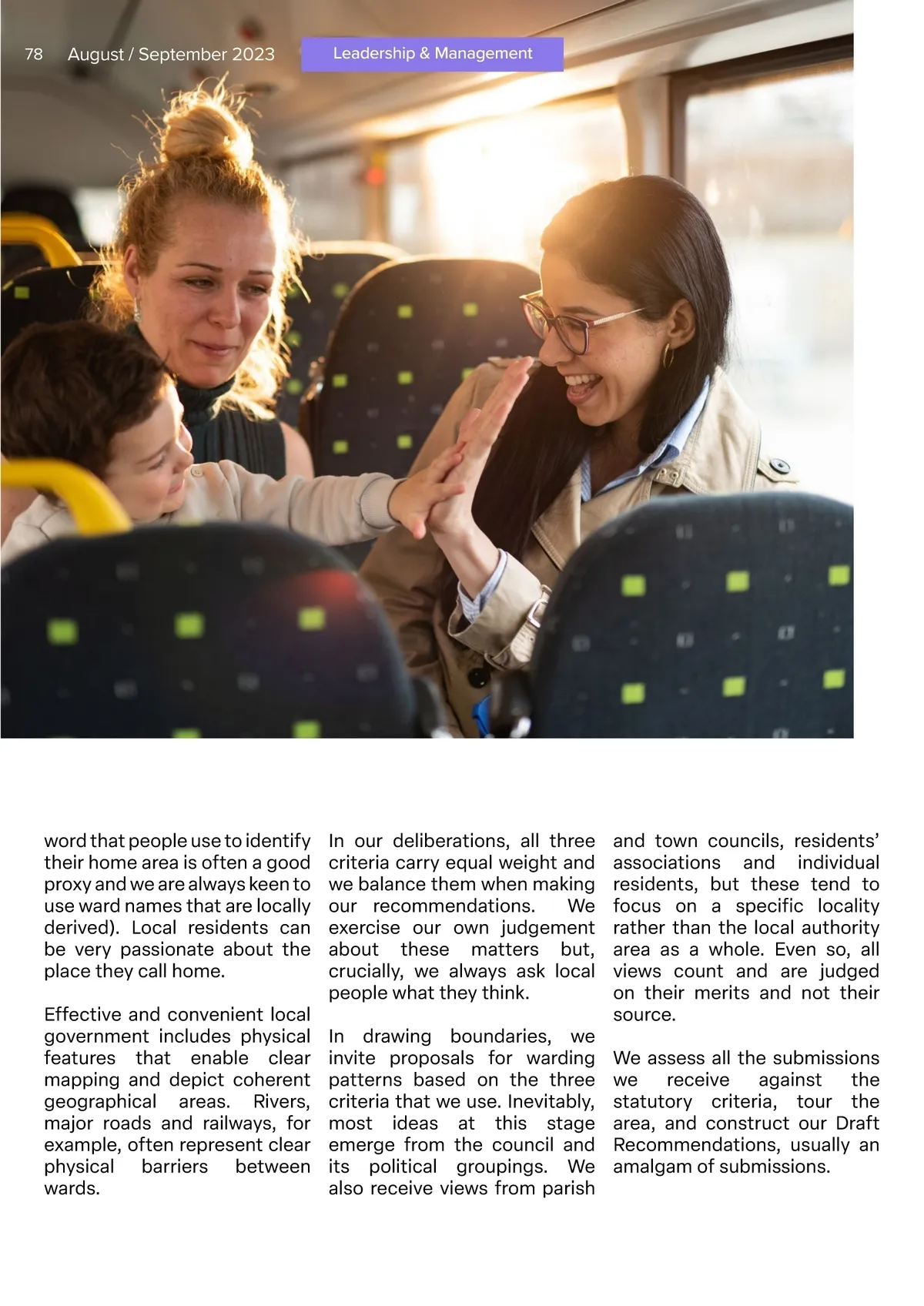 78 August / September 2023

Leadership & Management

word that people use to identify their home area is often a good proxy and we are always keen to use ward names that are locally derived). Local residents can be very passionate about the place they call home.

Effective and convenient local government includes physical features that enable clear mapping and depict coherent geographical areas. Rivers, major roads and railways, for example, often represent clear physical barriers between wards.

In our deliberations, all three criteria carry equal weight and we balance them when making our recommendations. We exercise our own judgement about these matters but, crucially, we always ask local people what they think.

In drawing boundaries, we invite proposals for warding patterns based on the three criteria that we use. Inevitably, most ideas at this stage emerge from the council and its political groupings. We also receive views from parish and town councils, residents' associations and individual residents, but these tend to focus on a specific locality rather than the local authority area as a whole. Even so, all views count and are judged on their merits and not their source.

We assess all the submissions we receive against the statutory criteria, tour the area, and construct our Draft Recommendations, usually an amalgam of submissions.